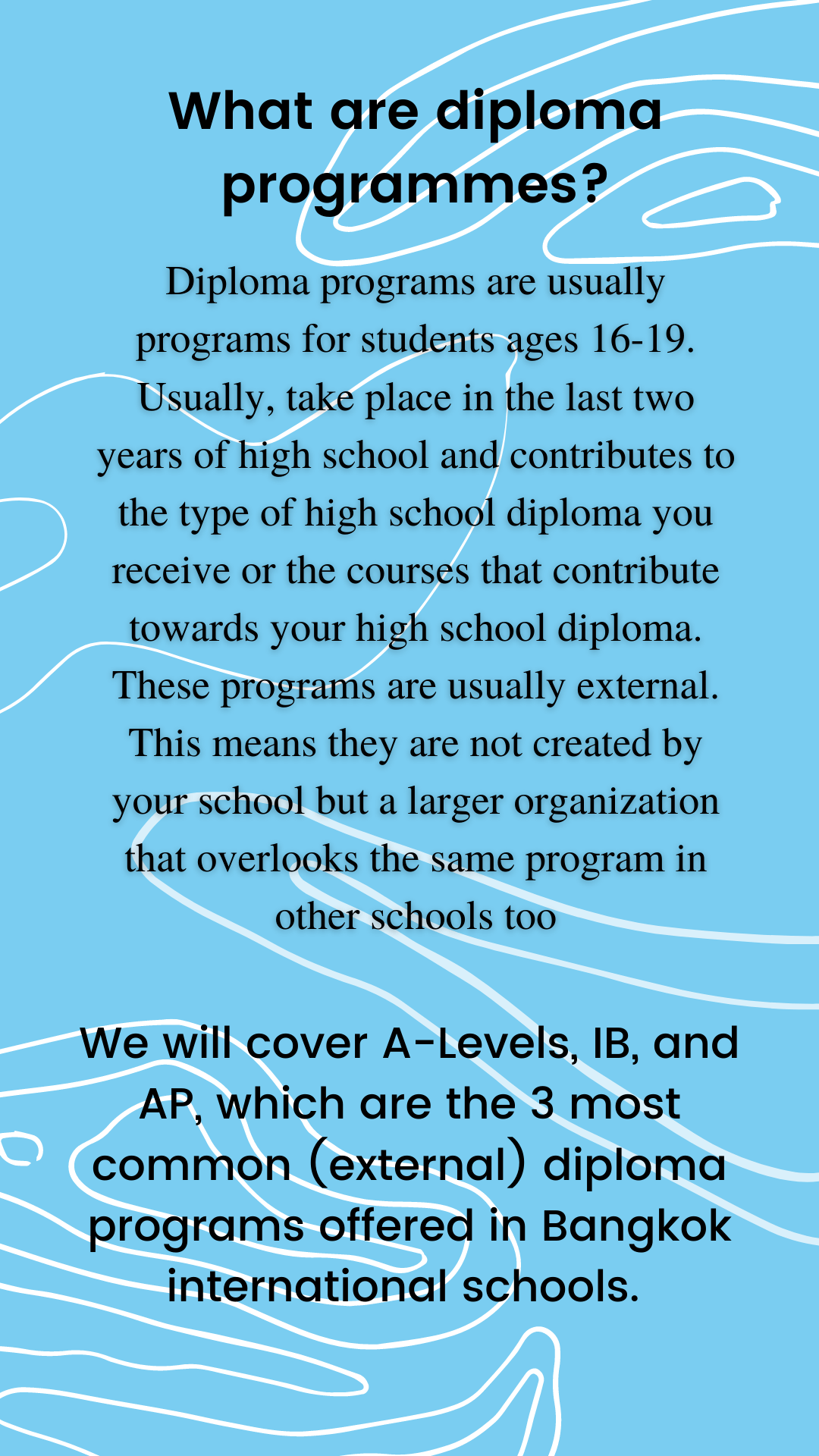 What are diploma programmes?

Diploma programs are usually programs for students ages 16-19. Usually, take place in the last two years of high school and contributes to the type of high school diploma you receive or the courses that contribute towards your high school diploma. These programs are usually external. This means they are not created by your school but a larger organization that overlooks the same program in other schools too

We will cover A-Levels, IB, and AP, which are the 3 most common (external) diploma programs offered in Bangkok international schools.